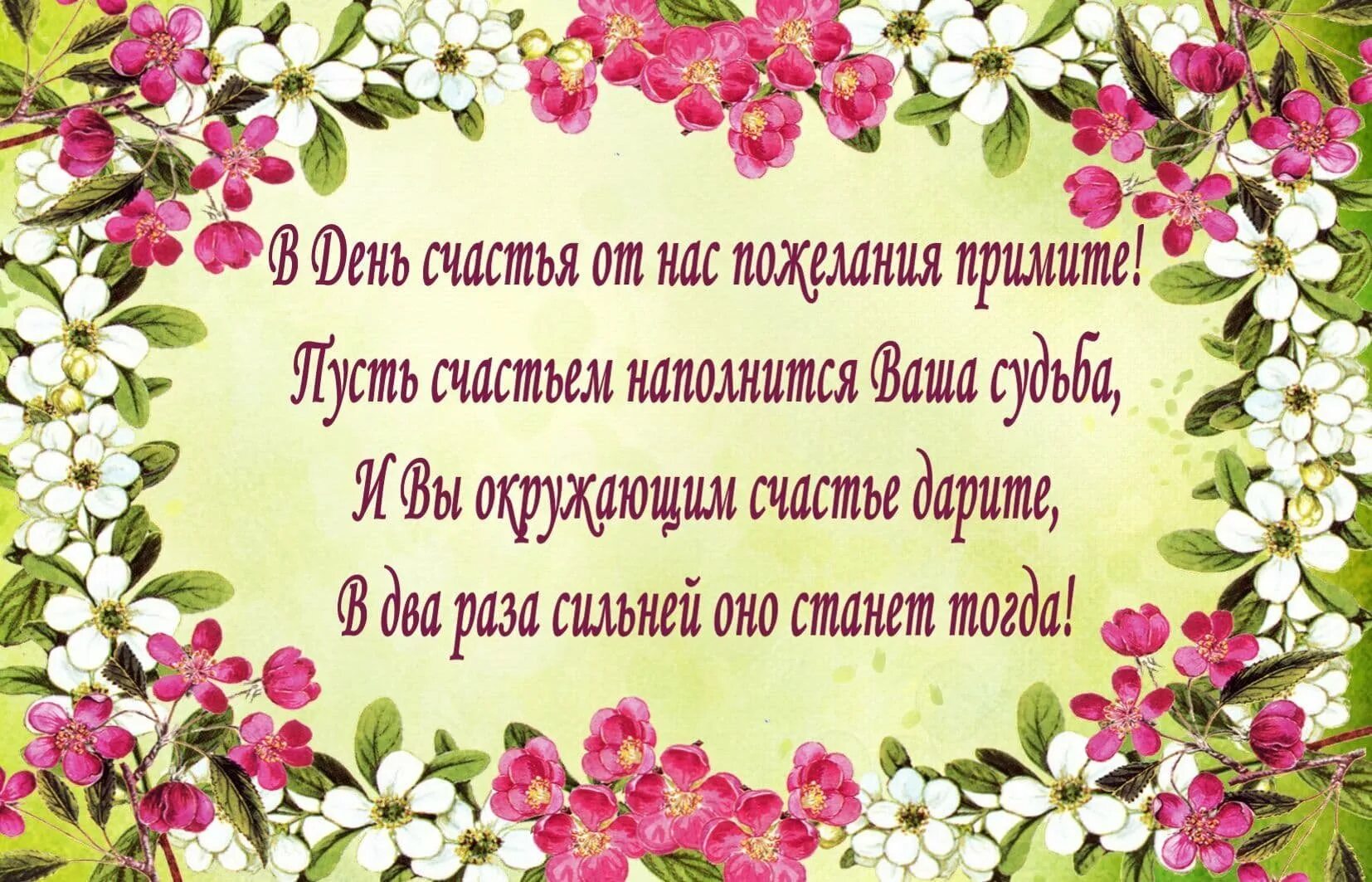 В День счастья от нас пожелания примите!
Пусть счастьем наполнится Ваша судьба,
И Вы окружающим счастье дарите,
В два раза сильней оно станет тогда!